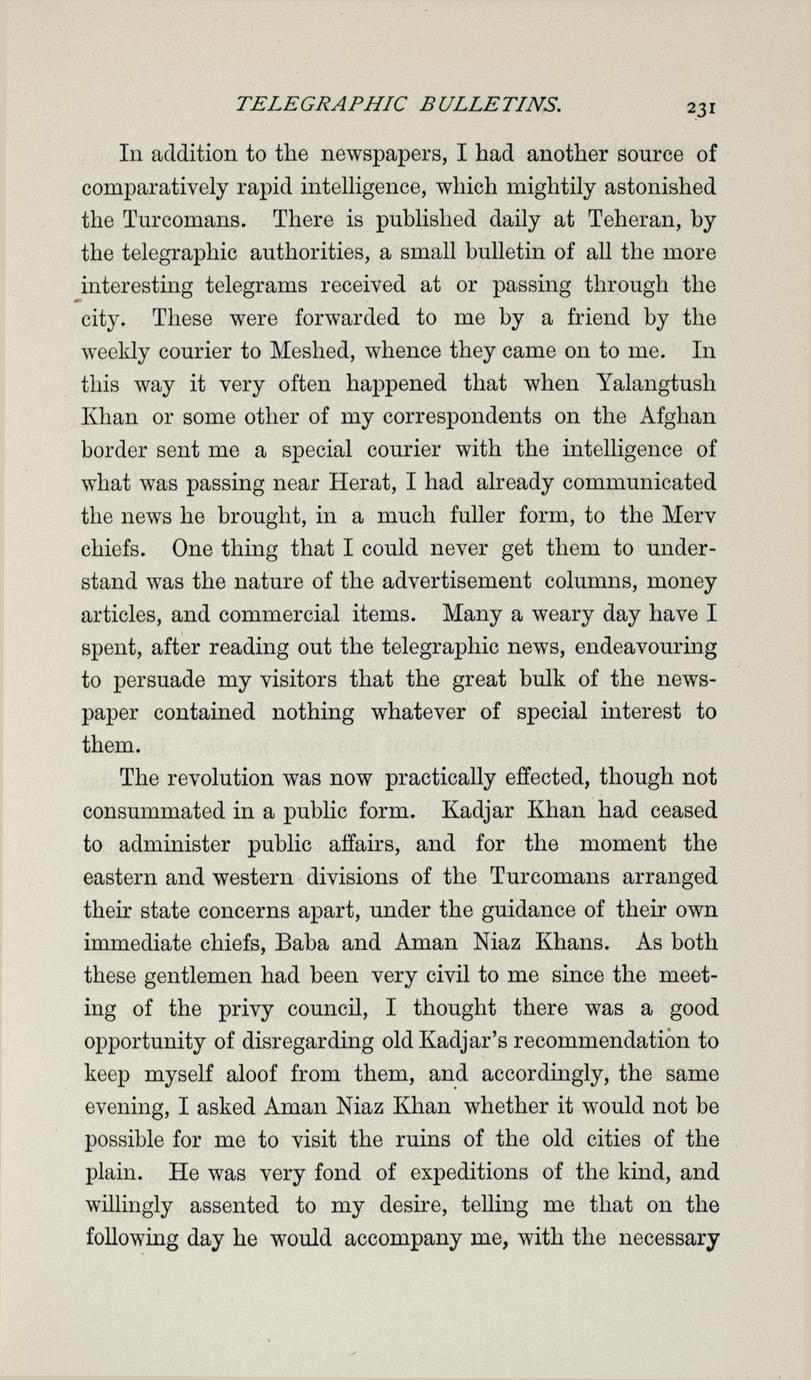 TELEGRAPHIC BULLETINS. 231

In addition to the newspapers, I had another source of comparatively rapid intelligence, which mightily astonished the Turcomans. There is published daily at Teheran, by the telegraphic authorities, a small bulletin of all the more interesting telegrams received at or passing through the city. These were forwarded to me by a friend by the weekly courier to Meshed, whence they came on to me. In this way it very often happened that when Yalangtush Khan or some other of my correspondents on the Afghan border sent me a special courier with the intelligence of what was passing near Herat, I had already communicated the news he brought, in a much fuller form, to the Merv chiefs. One thing that I could never get them to understand was the nature of the advertisement columns, money articles, and commercial items. Many a weary day have I spent, after reading out the telegraphic news, endeavouring to persuade my visitors that the great bulk of the newspaper contained nothing whatever of special interest to them.

The revolution was now practically effected, though not consummated in a public form. Kadjar Khan had ceased to administer public affairs, and for the moment the eastern and western divisions of the Turcomans arranged their state concerns apart, under the guidance of their own immediate chiefs, Baba and Aman Niaz Khans. As both these gentlemen had been very civil to me since the meeting of the privy council, I thought there was a good opportunity of disregarding old Kadjar's recommendation to keep myself aloof from them, and accordingly, the same evening, I asked Aman Niaz Khan whether it would not be possible for me to visit the ruins of the old cities of the plain. He was very fond of expeditions of the kind, and willingly assented to my desire, telling me that on the following day he would accompany me, with the necessary